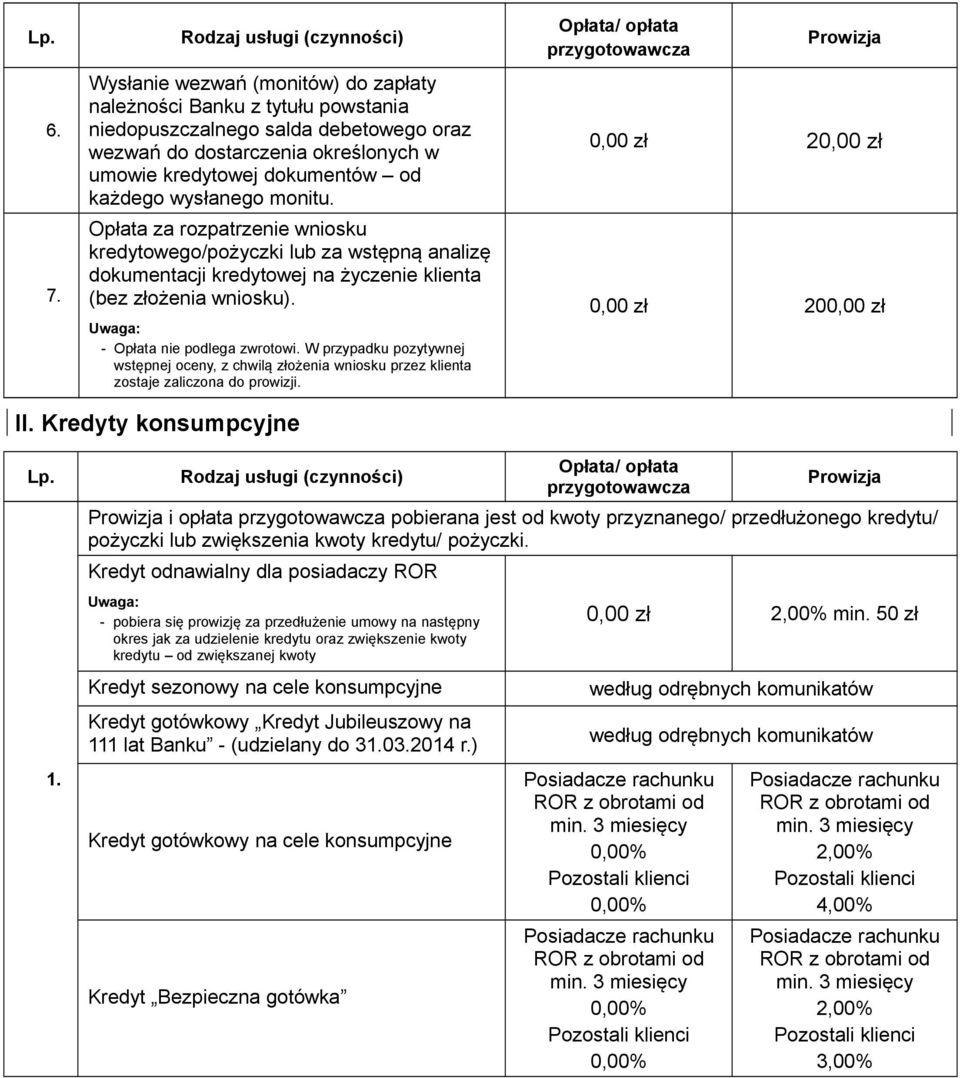 | Lp. | Rodzaj usługi (czynności) | Opłata/ opłata przygotowawcza | Prowizja |
|---|---|---|---|
| 6. | Wysłanie wezwań (monitów) do zapłaty należności Banku z tytułu powstania niedopuszczalnego salda debetowego oraz wezwań do dostarczenia określonych w umowie kredytowej dokumentów – od każdego wysłanego monitu. | 0,00 zł | 20,00 zł |
| 7. | Opłata za rozpatrzenie wniosku kredytowego/pożyczki lub za wstępną analizę dokumentacji kredytowej na życzenie klienta (bez złożenia wniosku). Uwaga: - Opłata nie podlega zwrotowi. W przypadku pozytywnej wstępnej oceny, z chwilą złożenia wniosku przez klienta zostaje zaliczona do prowizji. | 0,00 zł | 200,00 zł |

II. Kredyty konsumpcyjne

| Lp. | Rodzaj usługi (czynności) | Opłata/ opłata przygotowawcza | Prowizja |
|---|---|---|---|
| 1. | Prowizja i opłata przygotowawcza pobierana jest od kwoty przyznanego/ przedłużonego kredytu/ pożyczki lub zwiększenia kwoty kredytu/ pożyczki. | | |
| | Kredyt odnawialny dla posiadaczy ROR Uwaga: - pobiera się prowizję za przedłużenie umowy na następny okres jak za udzielenie kredytu oraz zwiększenie kwoty kredytu – od zwiększanej kwoty | 0,00 zł | 2,00% min. 50 zł |
| | Kredyt sezonowy na cele konsumpcyjne | według odrębnych komunikatów | |
| | Kredyt gotówkowy „Kredyt Jubileuszowy na 111 lat Banku" - (udzielany do 31.03.2014 r.) | według odrębnych komunikatów | |
| | Kredyt gotówkowy na cele konsumpcyjne | Posiadacze rachunku ROR z obrotami od min. 3 miesięcy 0,00% Pozostali klienci 0,00% | Posiadacze rachunku ROR z obrotami od min. 3 miesięcy 2,00% Pozostali klienci 4,00% |
| | Kredyt „Bezpieczna gotówka" | Posiadacze rachunku ROR z obrotami od min. 3 miesięcy 0,00% Pozostali klienci 0,00% | Posiadacze rachunku ROR z obrotami od min. 3 miesięcy 2,00% Pozostali klienci 3,00% |